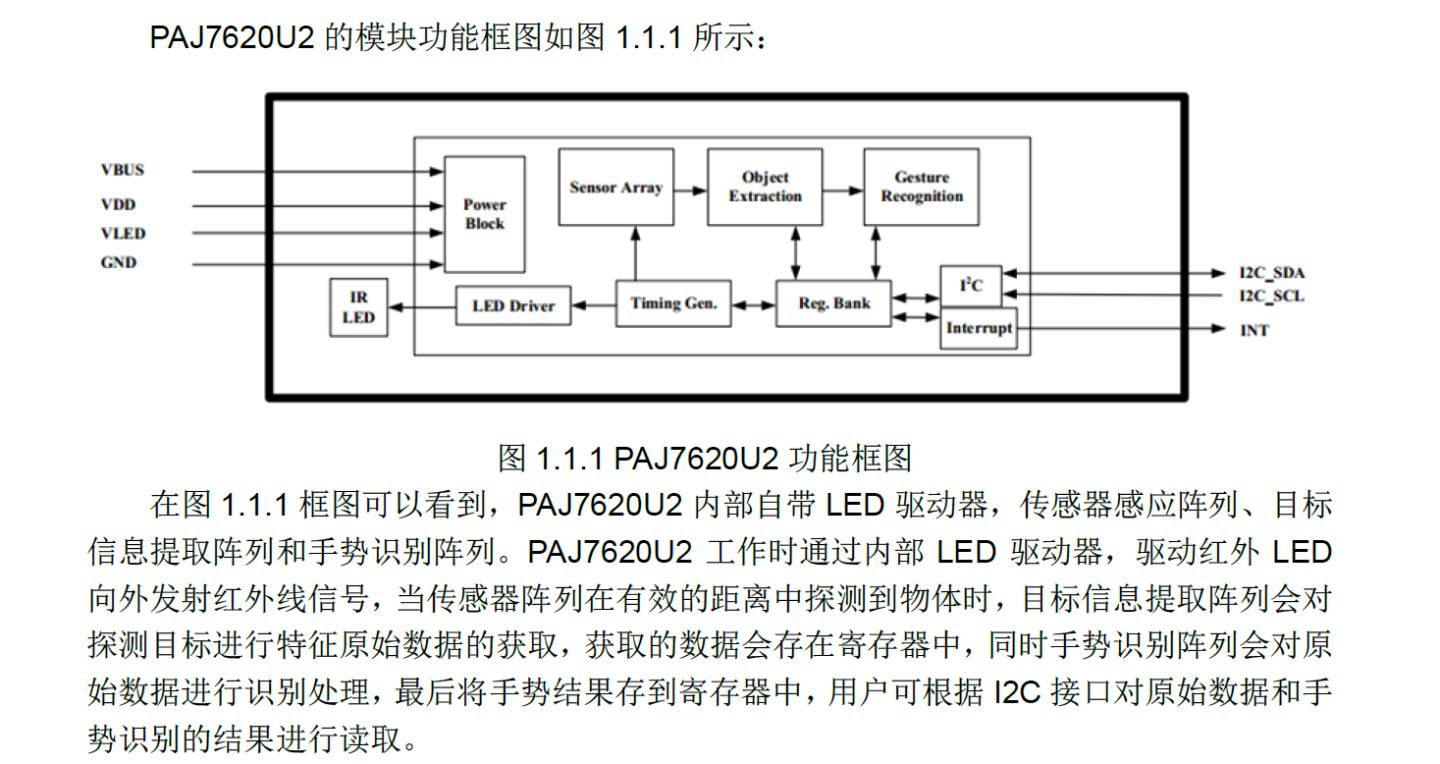 PAJ7620U2 的模块功能框图如图 1.1.1 所示：

VBUS
VDD
VLED
GND
Power Block
Sensor Array
Object Extraction
Gesture Recognition
IR LED
LED Driver
Timing Gen.
Reg. Bank
$I^2C$
Interrupt
I2C_SDA
I2C_SCL
INT

图 1.1.1 PAJ7620U2 功能框图

在图 1.1.1 框图可以看到，PAJ7620U2 内部自带 LED 驱动器，传感器感应阵列、目标信息提取阵列和手势识别阵列。PAJ7620U2 工作时通过内部 LED 驱动器，驱动红外 LED 向外发射红外线信号，当传感器阵列在有效的距离中探测到物体时，目标信息提取阵列会对探测目标进行特征原始数据的获取，获取的数据会存在寄存器中，同时手势识别阵列会对原始数据进行识别处理，最后将手势结果存到寄存器中，用户可根据 I2C 接口对原始数据和手势识别的结果进行读取。